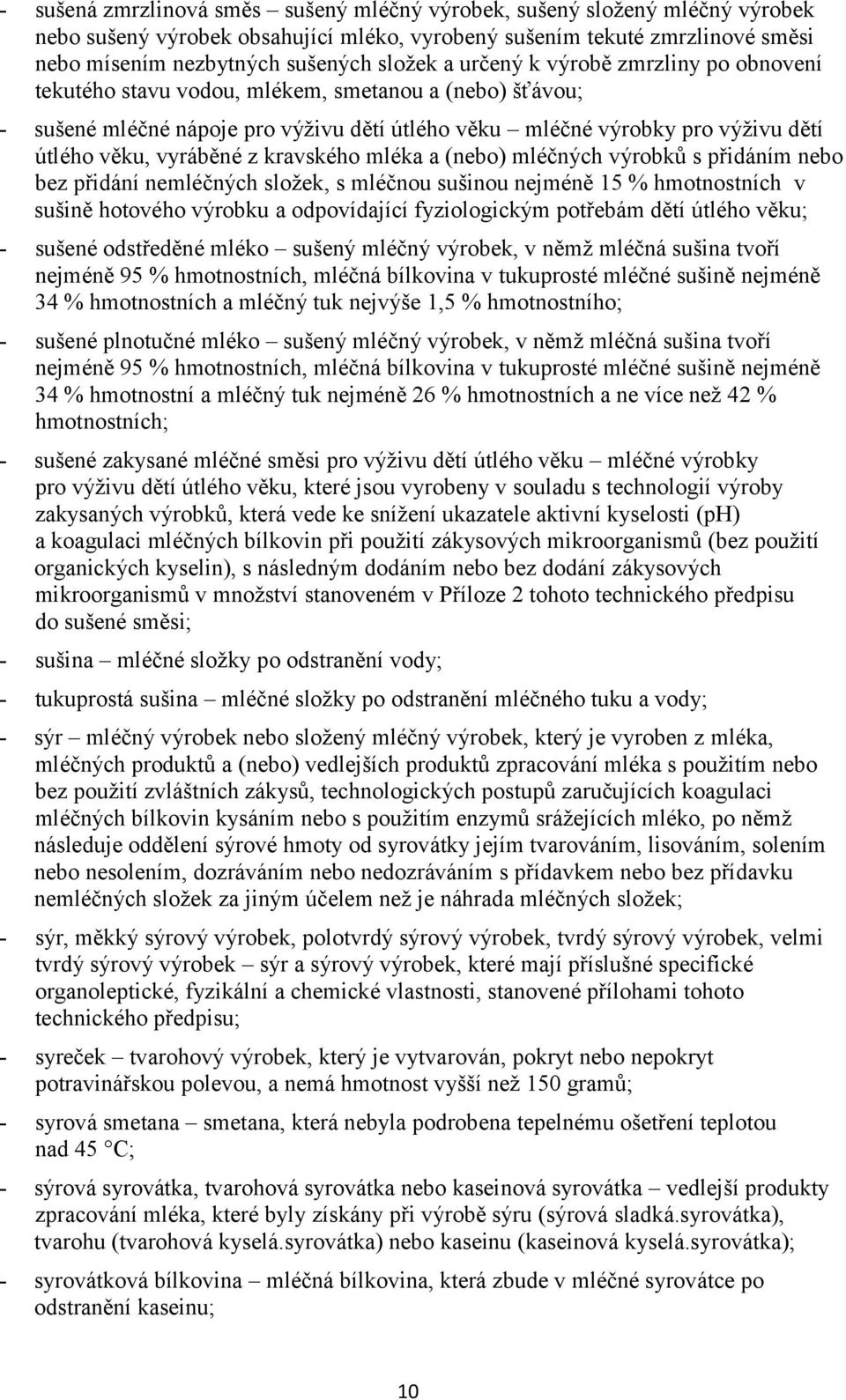 - sušená zmrzlinová směs – sušený mléčný výrobek, sušený složený mléčný výrobek nebo sušený výrobek obsahující mléko, vyrobený sušením tekuté zmrzlinové směsi nebo mísením nezbytných sušených složek a určený k výrobě zmrzliny po obnovení tekutého stavu vodou, mlékem, smetanou a (nebo) šťávou;

- sušené mléčné nápoje pro výživu dětí útlého věku – mléčné výrobky pro výživu dětí útlého věku, vyráběné z kravského mléka a (nebo) mléčných výrobků s přidáním nebo bez přidání nemléčných složek, s mléčnou sušinou nejméně 15 % hmotnostních v sušině hotového výrobku a odpovídající fyziologickým potřebám dětí útlého věku;

- sušené odstředěné mléko – sušený mléčný výrobek, v němž mléčná sušina tvoří nejméně 95 % hmotnostních, mléčná bílkovina v tukuprosté mléčné sušině nejméně 34 % hmotnostních a mléčný tuk nejvýše 1,5 % hmotnostního;

- sušené plnotučné mléko – sušený mléčný výrobek, v němž mléčná sušina tvoří nejméně 95 % hmotnostních, mléčná bílkovina v tukuprosté mléčné sušině nejméně 34 % hmotnostní a mléčný tuk nejméně 26 % hmotnostních a ne více než 42 % hmotnostních;

- sušené zakysané mléčné směsi pro výživu dětí útlého věku – mléčné výrobky pro výživu dětí útlého věku, které jsou vyrobeny v souladu s technologií výroby zakysaných výrobků, která vede ke snížení ukazatele aktivní kyselosti (pH) a koagulaci mléčných bílkovin při použití zákysových mikroorganismů (bez použití organických kyselin), s následným dodáním nebo bez dodání zákysových mikroorganismů v množství stanoveném v Příloze 2 tohoto technického předpisu do sušené směsi;

- sušina – mléčné složky po odstranění vody;

- tukuprostá sušina – mléčné složky po odstranění mléčného tuku a vody;

- sýr – mléčný výrobek nebo složený mléčný výrobek, který je vyroben z mléka, mléčných produktů a (nebo) vedlejších produktů zpracování mléka s použitím nebo bez použití zvláštních zákysů, technologických postupů zaručujících koagulaci mléčných bílkovin kysáním nebo s použitím enzymů srážejících mléko, po němž následuje oddělení sýrové hmoty od syrovátky jejím tvarováním, lisováním, solením nebo nesolením, dozráváním nebo nedozráváním s přídavkem nebo bez přídavku nemléčných složek za jiným účelem než je náhrada mléčných složek;

- sýr, měkký sýrový výrobek, polotvrdý sýrový výrobek, tvrdý sýrový výrobek, velmi tvrdý sýrový výrobek – sýr a sýrový výrobek, které mají příslušné specifické organoleptické, fyzikální a chemické vlastnosti, stanovené přílohami tohoto technického předpisu;

- syreček – tvarohový výrobek, který je vytvarován, pokryt nebo nepokryt potravinářskou polevou, a nemá hmotnost vyšší než 150 gramů;

- syrová smetana – smetana, která nebyla podrobena tepelnému ošetření teplotou nad 45 °C;

- sýrová syrovátka, tvarohová syrovátka nebo kaseinová syrovátka – vedlejší produkty zpracování mléka, které byly získány při výrobě sýru (sýrová sladká.syrovátka), tvarohu (tvarohová kyselá.syrovátka) nebo kaseinu (kaseinová kyselá.syrovátka);

- syrovátková bílkovina – mléčná bílkovina, která zbude v mléčné syrovátce po odstranění kaseinu;

10